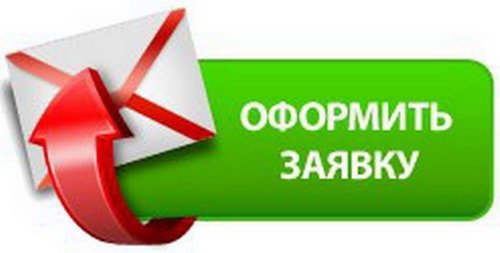 ОФОРМИТЬ
ЗАЯВКУ